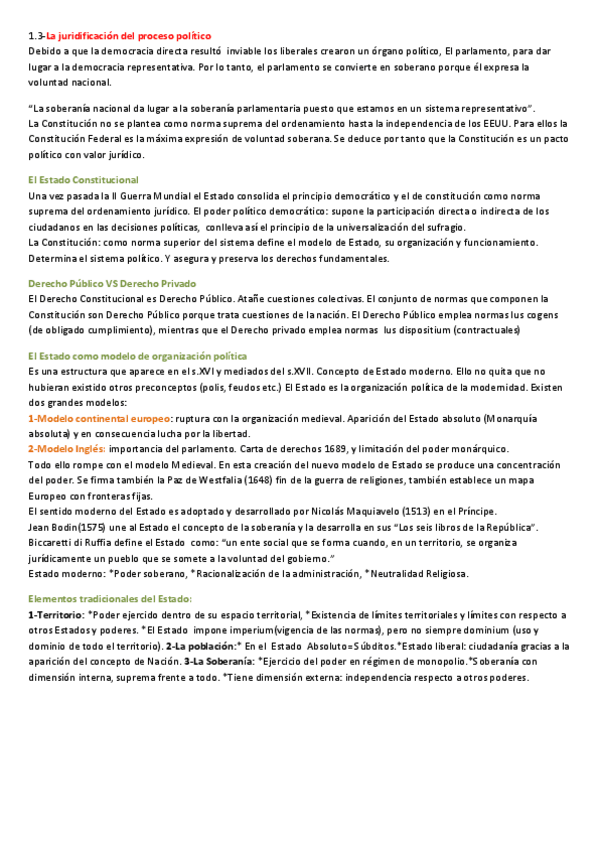 1.3-La juridificación del proceso político
Debido a que la democracia directa resultó inviable los liberales crearon un órgano político, El parlamento, para dar lugar a la democracia representativa. Por lo tanto, el parlamento se convierte en soberano porque él expresa la voluntad nacional.

"La soberanía nacional da lugar a la soberanía parlamentaria puesto que estamos en un sistema representativo".
La Constitución no se plantea como norma suprema del ordenamiento hasta la independencia de los EEUU. Para ellos la Constitución Federal es la máxima expresión de voluntad soberana. Se deduce por tanto que la Constitución es un pacto político con valor jurídico.

El Estado Constitucional
Una vez pasada la II Guerra Mundial el Estado consolida el principio democrático y el de constitución como norma suprema del ordenamiento jurídico. El poder político democrático: supone la participación directa o indirecta de los ciudadanos en las decisiones políticas, conlleva así el principio de la universalización del sufragio.
La Constitución: como norma superior del sistema define el modelo de Estado, su organización y funcionamiento. Determina el sistema político. Y asegura y preserva los derechos fundamentales.

Derecho Público VS Derecho Privado
El Derecho Constitucional es Derecho Público. Atañe cuestiones colectivas. El conjunto de normas que componen la Constitución son Derecho Público porque trata cuestiones de la nación. El Derecho Público emplea normas Ius cogens (de obligado cumplimiento), mientras que el Derecho privado emplea normas Ius dispositium (contractuales)

El Estado como modelo de organización política
Es una estructura que aparece en el s.XVI y mediados del s.XVII. Concepto de Estado moderno. Ello no quita que no hubieran existido otros preconceptos (polis, feudos etc.) El Estado es la organización política de la modernidad. Existen dos grandes modelos:
1-Modelo continental europeo: ruptura con la organización medieval. Aparición del Estado absoluto (Monarquía absoluta) y en consecuencia lucha por la libertad.
2-Modelo Inglés: importancia del parlamento. Carta de derechos 1689, y limitación del poder monárquico.
Todo ello rompe con el modelo Medieval. En esta creación del nuevo modelo de Estado se produce una concentración del poder. Se firma también la Paz de Westfalia (1648) fin de la guerra de religiones, también establece un mapa Europeo con fronteras fijas.
El sentido moderno del Estado es adoptado y desarrollado por Nicolás Maquiavelo (1513) en el Príncipe.
Jean Bodin(1575) une al Estado el concepto de la soberanía y la desarrolla en sus "Los seis libros de la República".
Biccaretti di Ruffia define el Estado como: "un ente social que se forma cuando, en un territorio, se organiza jurídicamente un pueblo que se somete a la voluntad del gobierno."
Estado moderno: *Poder soberano, *Racionalización de la administración, *Neutralidad Religiosa.

Elementos tradicionales del Estado:
1-Territorio: *Poder ejercido dentro de su espacio territorial, *Existencia de límites territoriales y límites con respecto a otros Estados y poderes. *El Estado impone imperium(vigencia de las normas), pero no siempre dominium (uso y dominio de todo el territorio). 2-La población:* En el Estado Absoluto=Súbditos.*Estado liberal: ciudadanía gracias a la aparición del concepto de Nación. 3-La Soberanía: *Ejercicio del poder en régimen de monopolio.*Soberanía con dimensión interna, suprema frente a todo. *Tiene dimensión externa: independencia respecto a otros poderes.